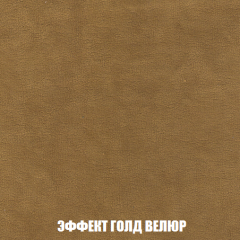 ЭФФЕКТ ГОЛД ВЕЛЮР